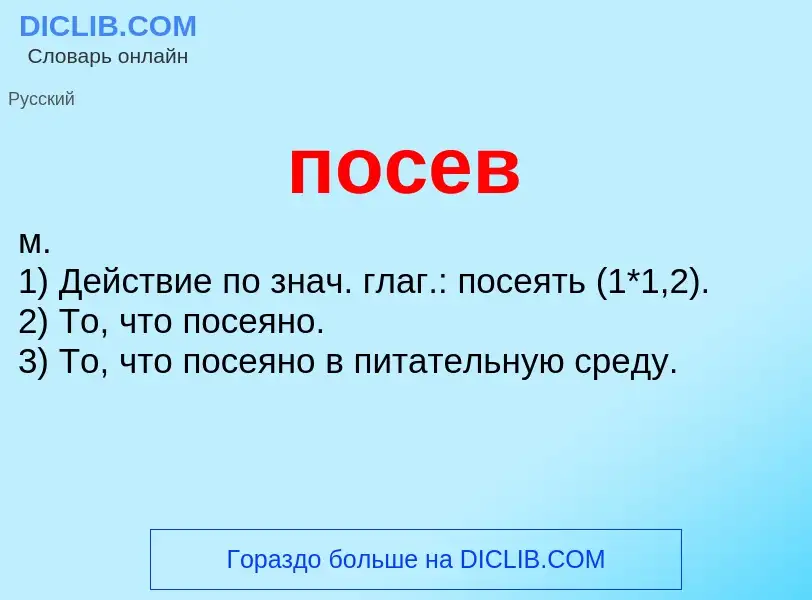 DICLIB.COM
Словарь онлайн

Русский

посев

м.
1) Действие по знач. глаг.: посеять (1*1,2).
2) То, что посеяно.
3) То, что посеяно в питательную среду.

Гораздо больше на DICLIB.COM